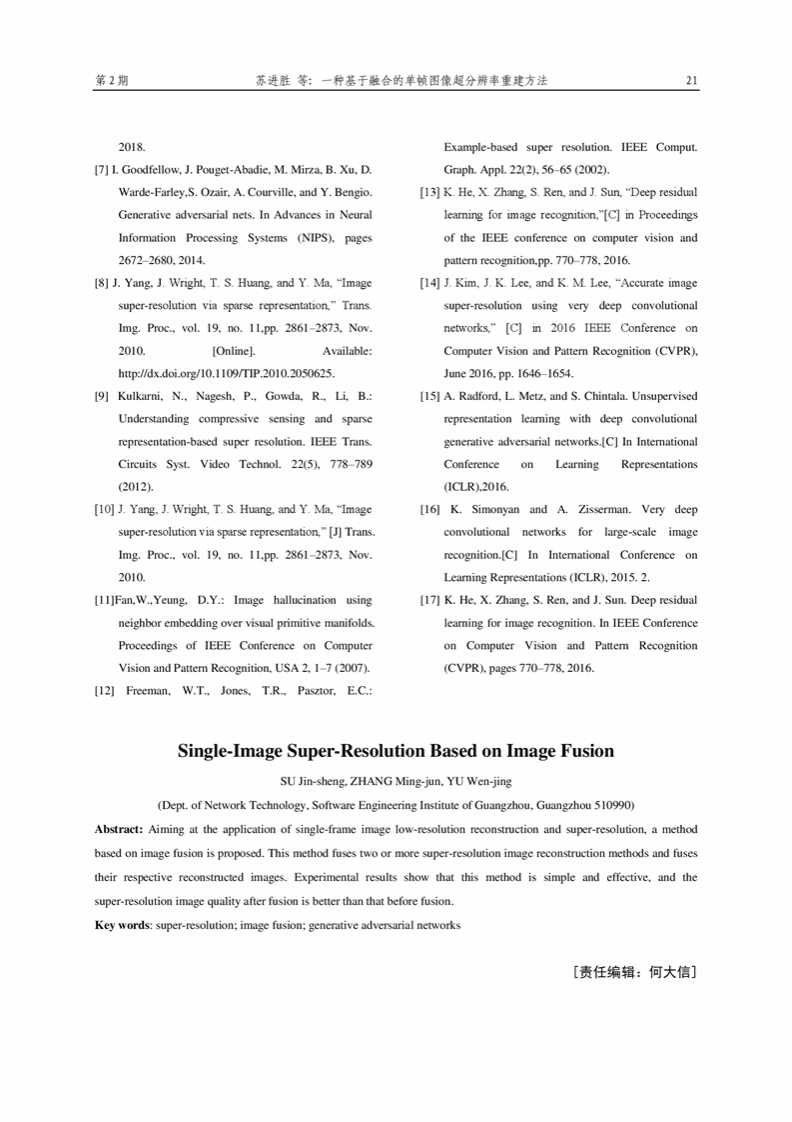 第 2 期　　苏进胜 等：一种基于融合的单帧图像超分辨率重建方法　　21

2018.

[7] I. Goodfellow, J. Pouget-Abadie, M. Mirza, B. Xu, D. Warde-Farley,S. Ozair, A. Courville, and Y. Bengio. Generative adversarial nets. In Advances in Neural Information Processing Systems (NIPS), pages 2672–2680, 2014.

[8] J. Yang, J. Wright, T. S. Huang, and Y. Ma, "Image super-resolution via sparse representation," Trans. Img. Proc., vol. 19, no. 11,pp. 2861–2873, Nov. 2010. [Online]. Available: http://dx.doi.org/10.1109/TIP.2010.2050625.

[9] Kulkarni, N., Nagesh, P., Gowda, R., Li, B.: Understanding compressive sensing and sparse representation-based super resolution. IEEE Trans. Circuits Syst. Video Technol. 22(5), 778–789 (2012).

[10] J. Yang, J. Wright, T. S. Huang, and Y. Ma, "Image super-resolution via sparse representation," [J] Trans. Img. Proc., vol. 19, no. 11,pp. 2861–2873, Nov. 2010.

[11]Fan,W.,Yeung, D.Y.: Image hallucination using neighbor embedding over visual primitive manifolds. Proceedings of IEEE Conference on Computer Vision and Pattern Recognition, USA 2, 1–7 (2007).

[12] Freeman, W.T., Jones, T.R., Pasztor, E.C.: Example-based super resolution. IEEE Comput. Graph. Appl. 22(2), 56–65 (2002).

[13] K. He, X. Zhang, S. Ren, and J. Sun, "Deep residual learning for image recognition,"[C] in Proceedings of the IEEE conference on computer vision and pattern recognition,pp. 770–778, 2016.

[14] J. Kim, J. K. Lee, and K. M. Lee, "Accurate image super-resolution using very deep convolutional networks," [C] in 2016 IEEE Conference on Computer Vision and Pattern Recognition (CVPR), June 2016, pp. 1646–1654.

[15] A. Radford, L. Metz, and S. Chintala. Unsupervised representation learning with deep convolutional generative adversarial networks.[C] In International Conference on Learning Representations (ICLR),2016.

[16] K. Simonyan and A. Zisserman. Very deep convolutional networks for large-scale image recognition.[C] In International Conference on Learning Representations (ICLR), 2015. 2.

[17] K. He, X. Zhang, S. Ren, and J. Sun. Deep residual learning for image recognition. In IEEE Conference on Computer Vision and Pattern Recognition (CVPR), pages 770–778, 2016.

Single-Image Super-Resolution Based on Image Fusion

SU Jin-sheng, ZHANG Ming-jun, YU Wen-jing

(Dept. of Network Technology, Software Engineering Institute of Guangzhou, Guangzhou 510990)

Abstract: Aiming at the application of single-frame image low-resolution reconstruction and super-resolution, a method based on image fusion is proposed. This method fuses two or more super-resolution image reconstruction methods and fuses their respective reconstructed images. Experimental results show that this method is simple and effective, and the super-resolution image quality after fusion is better than that before fusion.

Key words: super-resolution; image fusion; generative adversarial networks

[责任编辑：何大信]